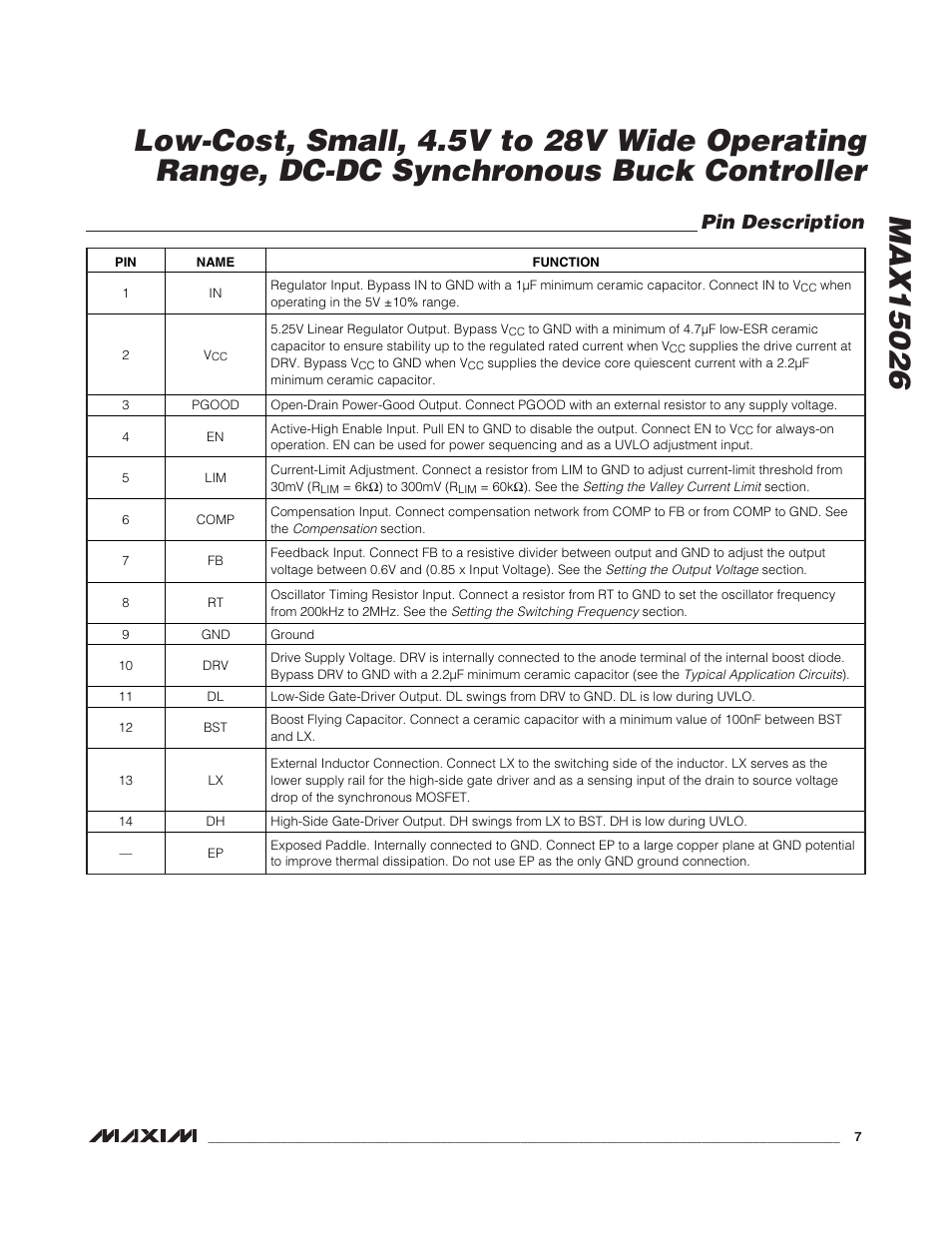 Low-Cost, Small, 4.5V to 28V Wide Operating Range, DC-DC Synchronous Buck Controller

MAX15026

Pin Description

| PIN | NAME | FUNCTION |
|---|---|---|
| 1 | IN | Regulator Input. Bypass IN to GND with a 1µF minimum ceramic capacitor. Connect IN to $V_{CC}$ when operating in the 5V ±10% range. |
| 2 | $V_{CC}$ | 5.25V Linear Regulator Output. Bypass $V_{CC}$ to GND with a minimum of 4.7µF low-ESR ceramic capacitor to ensure stability up to the regulated rated current when $V_{CC}$ supplies the drive current at DRV. Bypass $V_{CC}$ to GND when $V_{CC}$ supplies the device core quiescent current with a 2.2µF minimum ceramic capacitor. |
| 3 | PGOOD | Open-Drain Power-Good Output. Connect PGOOD with an external resistor to any supply voltage. |
| 4 | EN | Active-High Enable Input. Pull EN to GND to disable the output. Connect EN to $V_{CC}$ for always-on operation. EN can be used for power sequencing and as a UVLO adjustment input. |
| 5 | LIM | Current-Limit Adjustment. Connect a resistor from LIM to GND to adjust current-limit threshold from 30mV ($R_{LIM}$ = 6kΩ) to 300mV ($R_{LIM}$ = 60kΩ). See the Setting the Valley Current Limit section. |
| 6 | COMP | Compensation Input. Connect compensation network from COMP to FB or from COMP to GND. See the Compensation section. |
| 7 | FB | Feedback Input. Connect FB to a resistive divider between output and GND to adjust the output voltage between 0.6V and (0.85 x Input Voltage). See the Setting the Output Voltage section. |
| 8 | RT | Oscillator Timing Resistor Input. Connect a resistor from RT to GND to set the oscillator frequency from 200kHz to 2MHz. See the Setting the Switching Frequency section. |
| 9 | GND | Ground |
| 10 | DRV | Drive Supply Voltage. DRV is internally connected to the anode terminal of the internal boost diode. Bypass DRV to GND with a 2.2µF minimum ceramic capacitor (see the Typical Application Circuits). |
| 11 | DL | Low-Side Gate-Driver Output. DL swings from DRV to GND. DL is low during UVLO. |
| 12 | BST | Boost Flying Capacitor. Connect a ceramic capacitor with a minimum value of 100nF between BST and LX. |
| 13 | LX | External Inductor Connection. Connect LX to the switching side of the inductor. LX serves as the lower supply rail for the high-side gate driver and as a sensing input of the drain to source voltage drop of the synchronous MOSFET. |
| 14 | DH | High-Side Gate-Driver Output. DH swings from LX to BST. DH is low during UVLO. |
| — | EP | Exposed Paddle. Internally connected to GND. Connect EP to a large copper plane at GND potential to improve thermal dissipation. Do not use EP as the only GND ground connection. |

MAXIM 7